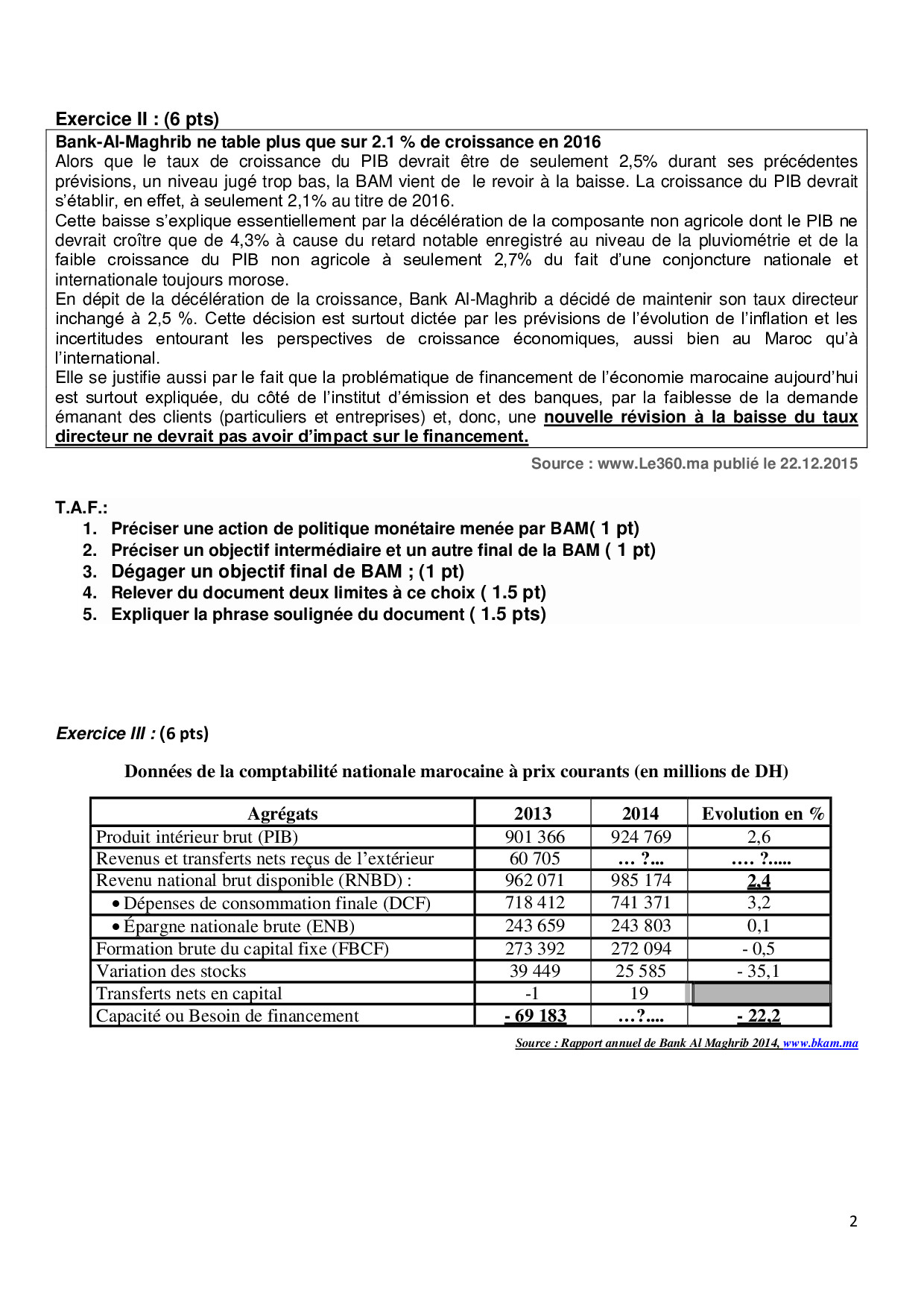 Exercice II : (6 pts)

Bank-Al-Maghrib ne table plus que sur 2.1 % de croissance en 2016

Alors que le taux de croissance du PIB devrait être de seulement 2,5% durant ses précédentes prévisions, un niveau jugé trop bas, la BAM vient de le revoir à la baisse. La croissance du PIB devrait s'établir, en effet, à seulement 2,1% au titre de 2016.

Cette baisse s'explique essentiellement par la décélération de la composante non agricole dont le PIB ne devrait croître que de 4,3% à cause du retard notable enregistré au niveau de la pluviométrie et de la faible croissance du PIB non agricole à seulement 2,7% du fait d'une conjoncture nationale et internationale toujours morose.

En dépit de la décélération de la croissance, Bank Al-Maghrib a décidé de maintenir son taux directeur inchangé à 2,5 %. Cette décision est surtout dictée par les prévisions de l'évolution de l'inflation et les incertitudes entourant les perspectives de croissance économiques, aussi bien au Maroc qu'à l'international.

Elle se justifie aussi par le fait que la problématique de financement de l'économie marocaine aujourd'hui est surtout expliquée, du côté de l'institut d'émission et des banques, par la faiblesse de la demande émanant des clients (particuliers et entreprises) et, donc, une nouvelle révision à la baisse du taux directeur ne devrait pas avoir d'impact sur le financement.

Source : www.Le360.ma publié le 22.12.2015

T.A.F.:
1. Préciser une action de politique monétaire menée par BAM( 1 pt)
2. Préciser un objectif intermédiaire et un autre final de la BAM ( 1 pt)
3. Dégager un objectif final de BAM ; (1 pt)
4. Relever du document deux limites à ce choix ( 1.5 pt)
5. Expliquer la phrase soulignée du document ( 1.5 pts)

Exercice III : (6 pts)

Données de la comptabilité nationale marocaine à prix courants (en millions de DH)

| Agrégats | 2013 | 2014 | Evolution en % |
|---|---|---|---|
| Produit intérieur brut (PIB) | 901 366 | 924 769 | 2,6 |
| Revenus et transferts nets reçus de l'extérieur | 60 705 | … ?... | …. ?..... |
| Revenu national brut disponible (RNBD) : | 962 071 | 985 174 | 2,4 |
| • Dépenses de consommation finale (DCF) | 718 412 | 741 371 | 3,2 |
| • Épargne nationale brute (ENB) | 243 659 | 243 803 | 0,1 |
| Formation brute du capital fixe (FBCF) | 273 392 | 272 094 | - 0,5 |
| Variation des stocks | 39 449 | 25 585 | - 35,1 |
| Transferts nets en capital | -1 | 19 | |
| Capacité ou Besoin de financement | - 69 183 | …?.... | - 22,2 |

Source : Rapport annuel de Bank Al Maghrib 2014, www.bkam.ma

2